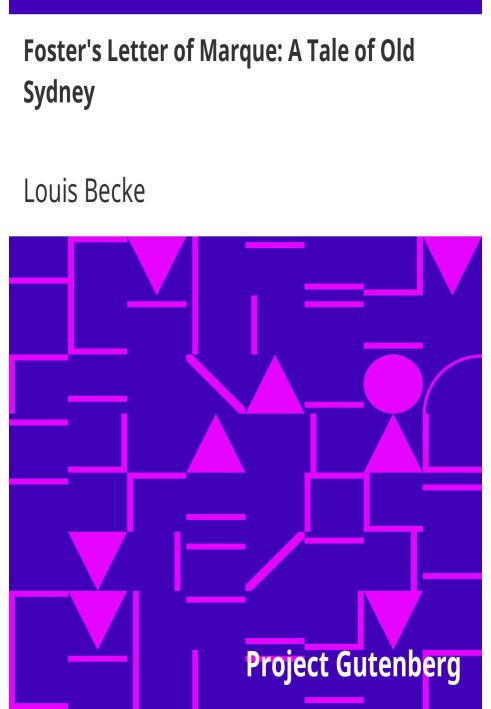 Foster's Letter of Marque: A Tale of Old Sydney

Louis Becke

Project Gutenberg